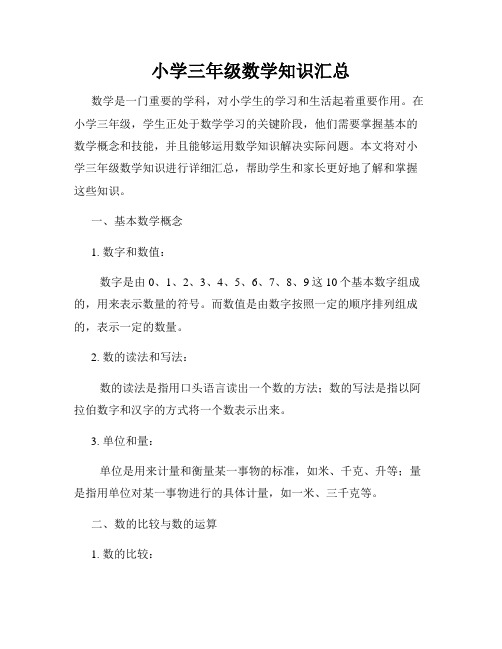 小学三年级数学知识汇总

数学是一门重要的学科，对小学生的学习和生活起着重要作用。在小学三年级，学生正处于数学学习的关键阶段，他们需要掌握基本的数学概念和技能，并且能够运用数学知识解决实际问题。本文将对小学三年级数学知识进行详细汇总，帮助学生和家长更好地了解和掌握这些知识。

一、基本数学概念

1. 数字和数值：

数字是由 0、1、2、3、4、5、6、7、8、9 这 10 个基本数字组成的，用来表示数量的符号。而数值是由数字按照一定的顺序排列组成的，表示一定的数量。

2. 数的读法和写法：

数的读法是指用口头语言读出一个数的方法；数的写法是指以阿拉伯数字和汉字的方式将一个数表示出来。

3. 单位和量：

单位是用来计量和衡量某一事物的标准，如米、千克、升等；量是指用单位对某一事物进行的具体计量，如一米、三千克等。

二、数的比较与数的运算

1. 数的比较：